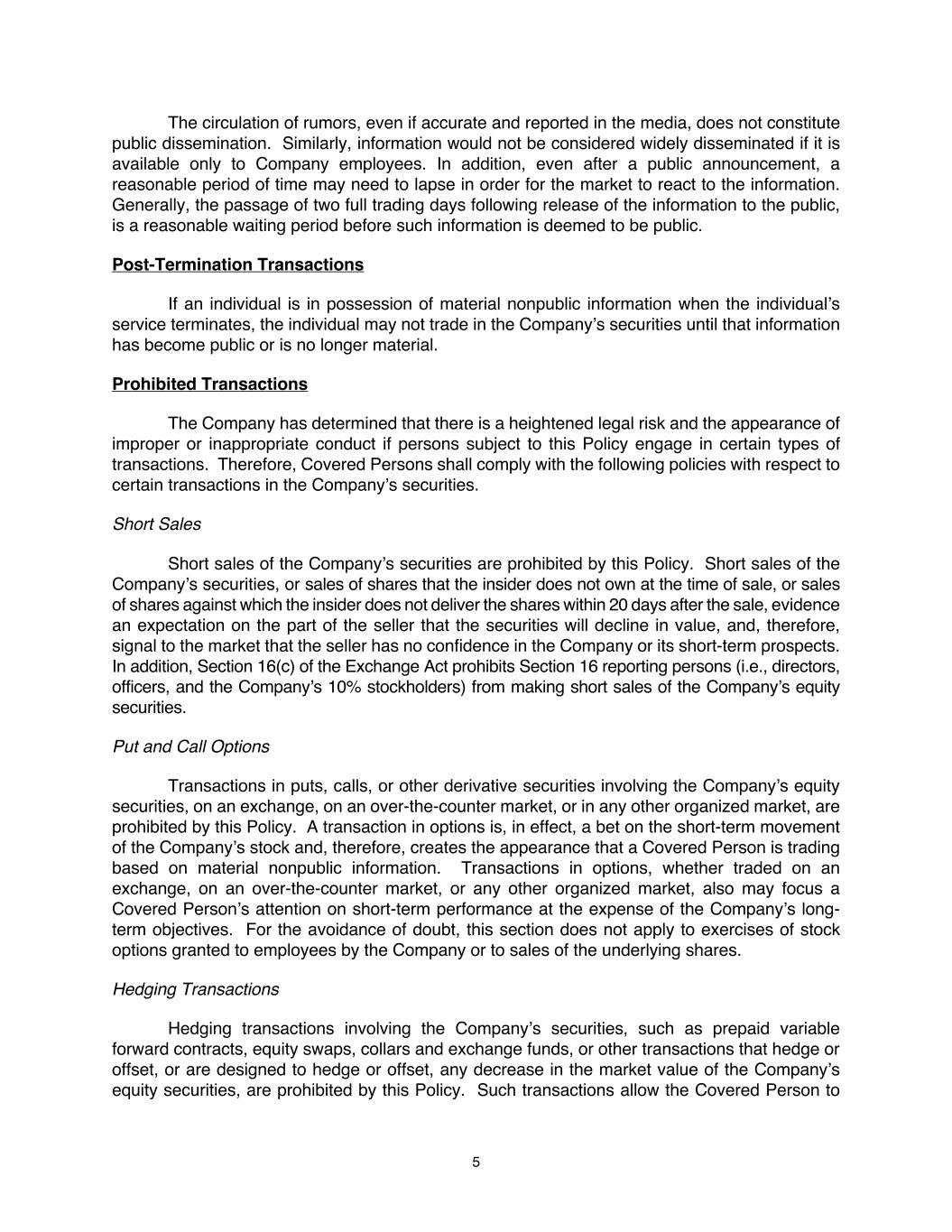 The circulation of rumors, even if accurate and reported in the media, does not constitute public dissemination. Similarly, information would not be considered widely disseminated if it is available only to Company employees. In addition, even after a public announcement, a reasonable period of time may need to lapse in order for the market to react to the information. Generally, the passage of two full trading days following release of the information to the public, is a reasonable waiting period before such information is deemed to be public.

Post-Termination Transactions

If an individual is in possession of material nonpublic information when the individual's service terminates, the individual may not trade in the Company's securities until that information has become public or is no longer material.

Prohibited Transactions

The Company has determined that there is a heightened legal risk and the appearance of improper or inappropriate conduct if persons subject to this Policy engage in certain types of transactions. Therefore, Covered Persons shall comply with the following policies with respect to certain transactions in the Company's securities.

Short Sales

Short sales of the Company's securities are prohibited by this Policy. Short sales of the Company's securities, or sales of shares that the insider does not own at the time of sale, or sales of shares against which the insider does not deliver the shares within 20 days after the sale, evidence an expectation on the part of the seller that the securities will decline in value, and, therefore, signal to the market that the seller has no confidence in the Company or its short-term prospects. In addition, Section 16(c) of the Exchange Act prohibits Section 16 reporting persons (i.e., directors, officers, and the Company's 10% stockholders) from making short sales of the Company's equity securities.

Put and Call Options

Transactions in puts, calls, or other derivative securities involving the Company's equity securities, on an exchange, on an over-the-counter market, or in any other organized market, are prohibited by this Policy. A transaction in options is, in effect, a bet on the short-term movement of the Company's stock and, therefore, creates the appearance that a Covered Person is trading based on material nonpublic information. Transactions in options, whether traded on an exchange, on an over-the-counter market, or any other organized market, also may focus a Covered Person's attention on short-term performance at the expense of the Company's long-term objectives. For the avoidance of doubt, this section does not apply to exercises of stock options granted to employees by the Company or to sales of the underlying shares.

Hedging Transactions

Hedging transactions involving the Company's securities, such as prepaid variable forward contracts, equity swaps, collars and exchange funds, or other transactions that hedge or offset, or are designed to hedge or offset, any decrease in the market value of the Company's equity securities, are prohibited by this Policy. Such transactions allow the Covered Person to

5